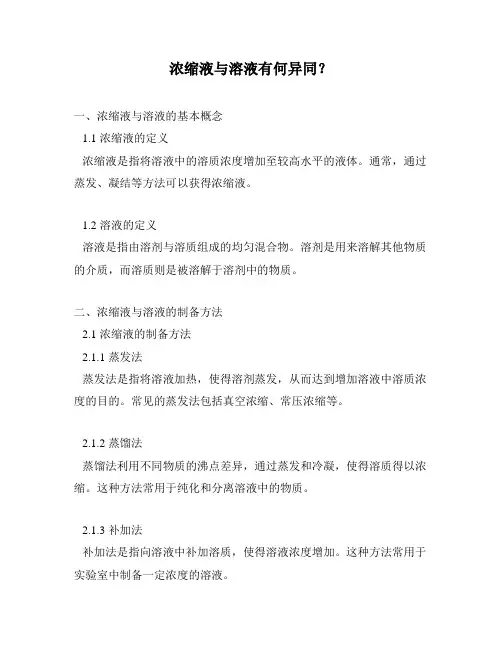 浓缩液与溶液有何异同？

一、浓缩液与溶液的基本概念

1.1 浓缩液的定义

浓缩液是指将溶液中的溶质浓度增加至较高水平的液体。通常，通过蒸发、凝结等方法可以获得浓缩液。

1.2 溶液的定义

溶液是指由溶剂与溶质组成的均匀混合物。溶剂是用来溶解其他物质的介质，而溶质则是被溶解于溶剂中的物质。

二、浓缩液与溶液的制备方法

2.1 浓缩液的制备方法

2.1.1 蒸发法

蒸发法是指将溶液加热，使得溶剂蒸发，从而达到增加溶液中溶质浓度的目的。常见的蒸发法包括真空浓缩、常压浓缩等。

2.1.2 蒸馏法

蒸馏法利用不同物质的沸点差异，通过蒸发和冷凝，使得溶质得以浓缩。这种方法常用于纯化和分离溶液中的物质。

2.1.3 补加法

补加法是指向溶液中补加溶质，使得溶液浓度增加。这种方法常用于实验室中制备一定浓度的溶液。